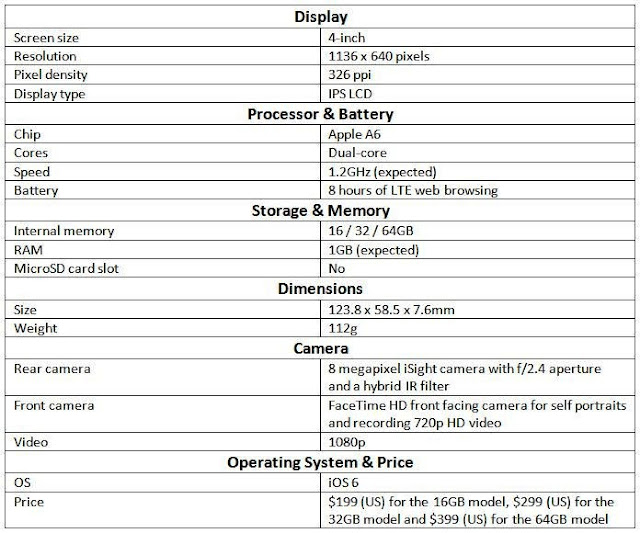 | Display | |
|---|---|
| Screen size | 4-inch |
| Resolution | 1136 x 640 pixels |
| Pixel density | 326 ppi |
| Display type | IPS LCD |
| **Processor & Battery** | |
| Chip | Apple A6 |
| Cores | Dual-core |
| Speed | 1.2GHz (expected) |
| Battery | 8 hours of LTE web browsing |
| **Storage & Memory** | |
| Internal memory | 16 / 32 / 64GB |
| RAM | 1GB (expected) |
| MicroSD card slot | No |
| **Dimensions** | |
| Size | 123.8 x 58.5 x 7.6mm |
| Weight | 112g |
| **Camera** | |
| Rear camera | 8 megapixel iSight camera with f/2.4 aperture and a hybrid IR filter |
| Front camera | FaceTime HD front facing camera for self portraits and recording 720p HD video |
| Video | 1080p |
| **Operating System & Price** | |
| OS | iOS 6 |
| Price | \$199 (US) for the 16GB model, \$299 (US) for the 32GB model and \$399 (US) for the 64GB model |